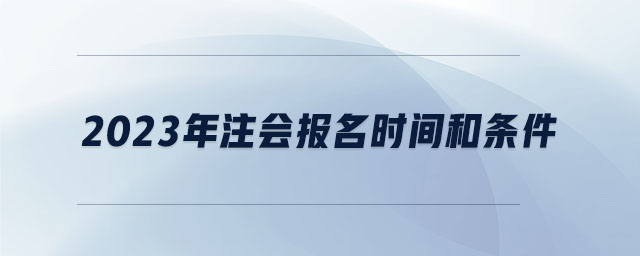 2023年注会报名时间和条件